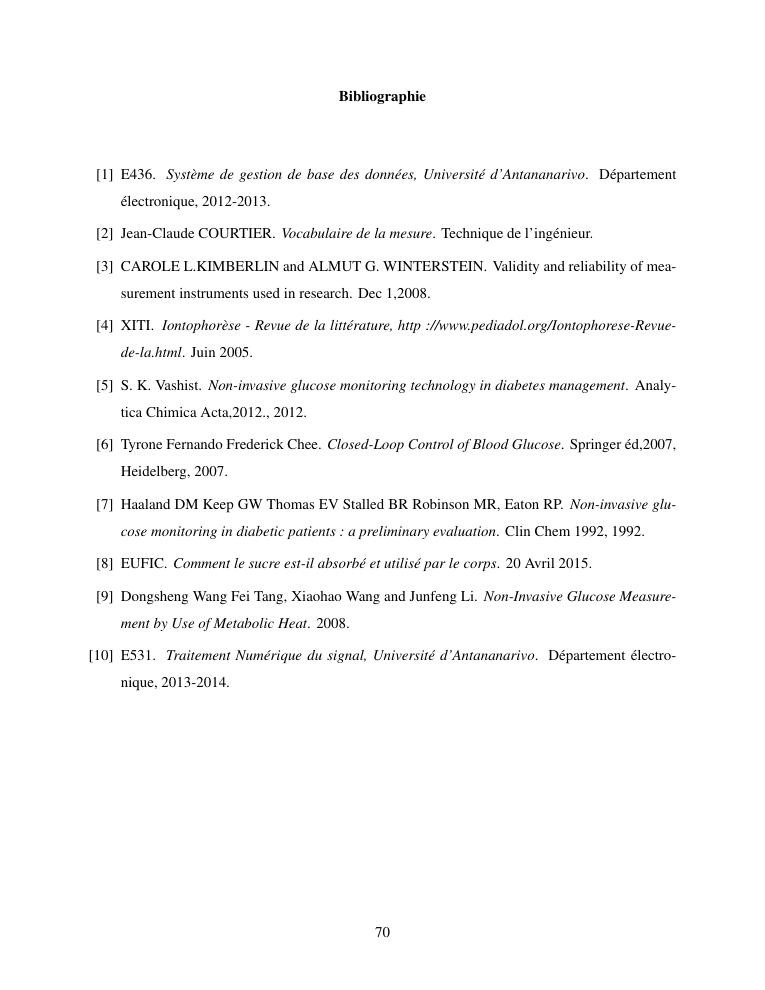 Bibliographie

[1] E436. Système de gestion de base des données, Université d'Antananarivo. Département électronique, 2012-2013.

[2] Jean-Claude COURTIER. Vocabulaire de la mesure. Technique de l'ingénieur.

[3] CAROLE L.KIMBERLIN and ALMUT G. WINTERSTEIN. Validity and reliability of measurement instruments used in research. Dec 1,2008.

[4] XITI. Iontophorèse - Revue de la littérature, http ://www.pediadol.org/Iontophorese-Revue-de-la.html. Juin 2005.

[5] S. K. Vashist. Non-invasive glucose monitoring technology in diabetes management. Analytica Chimica Acta,2012., 2012.

[6] Tyrone Fernando Frederick Chee. Closed-Loop Control of Blood Glucose. Springer éd,2007, Heidelberg, 2007.

[7] Haaland DM Keep GW Thomas EV Stalled BR Robinson MR, Eaton RP. Non-invasive glucose monitoring in diabetic patients : a preliminary evaluation. Clin Chem 1992, 1992.

[8] EUFIC. Comment le sucre est-il absorbé et utilisé par le corps. 20 Avril 2015.

[9] Dongsheng Wang Fei Tang, Xiaohao Wang and Junfeng Li. Non-Invasive Glucose Measurement by Use of Metabolic Heat. 2008.

[10] E531. Traitement Numérique du signal, Université d'Antananarivo. Département électronique, 2013-2014.

70